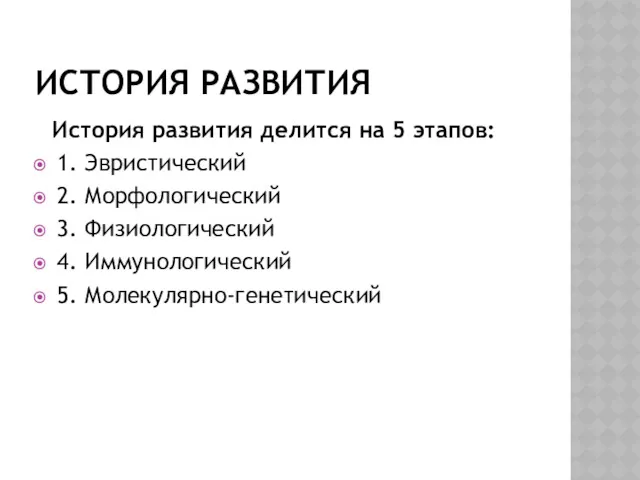 ИСТОРИЯ РАЗВИТИЯ

История развития делится на 5 этапов:

1. Эвристический
2. Морфологический
3. Физиологический
4. Иммунологический
5. Молекулярно-генетический